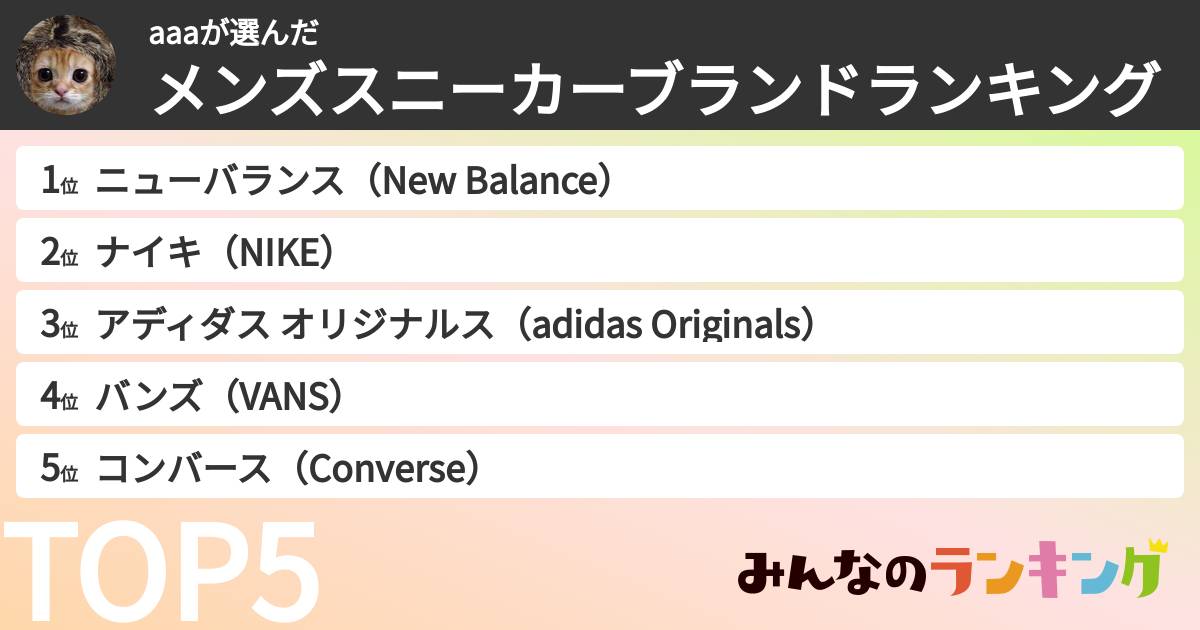 aaaが選んだ
メンズスニーカーブランドランキング

1位 ニューバランス（New Balance）

2位 ナイキ（NIKE）

3位 アディダス オリジナルス（adidas Originals）

4位 バンズ（VANS）

5位 コンバース（Converse）

TOP5

みんなのランキング